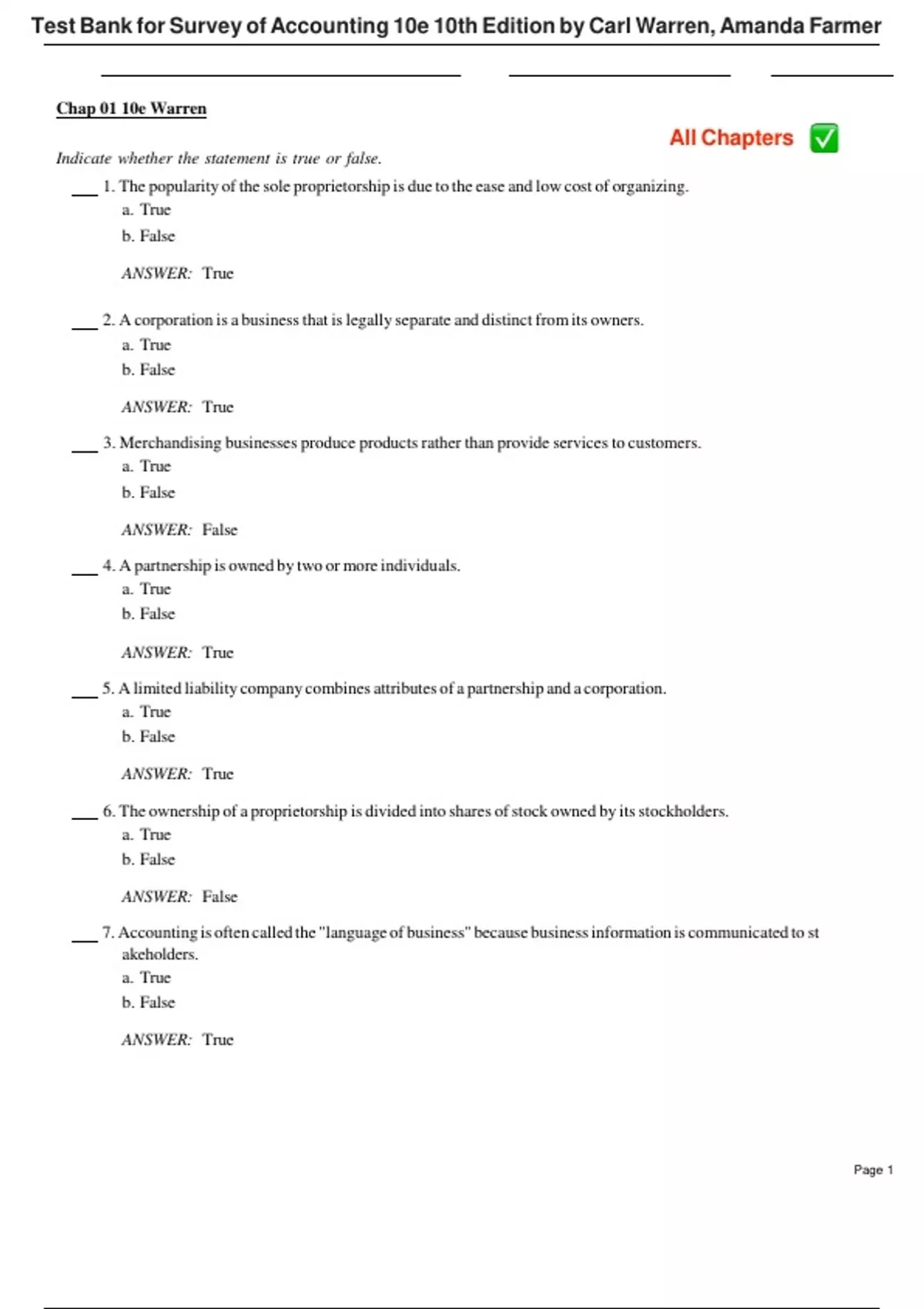 Test Bank for Survey of Accounting 10e 10th Edition by Carl Warren, Amanda Farmer

Chap 01 10e Warren

All Chapters ✅

Indicate whether the statement is true or false.

___ 1. The popularity of the sole proprietorship is due to the ease and low cost of organizing.
a. True
b. False

ANSWER: True

___ 2. A corporation is a business that is legally separate and distinct from its owners.
a. True
b. False

ANSWER: True

___ 3. Merchandising businesses produce products rather than provide services to customers.
a. True
b. False

ANSWER: False

___ 4. A partnership is owned by two or more individuals.
a. True
b. False

ANSWER: True

___ 5. A limited liability company combines attributes of a partnership and a corporation.
a. True
b. False

ANSWER: True

___ 6. The ownership of a proprietorship is divided into shares of stock owned by its stockholders.
a. True
b. False

ANSWER: False

___ 7. Accounting is often called the "language of business" because business information is communicated to st akeholders.
a. True
b. False

ANSWER: True

Page 1